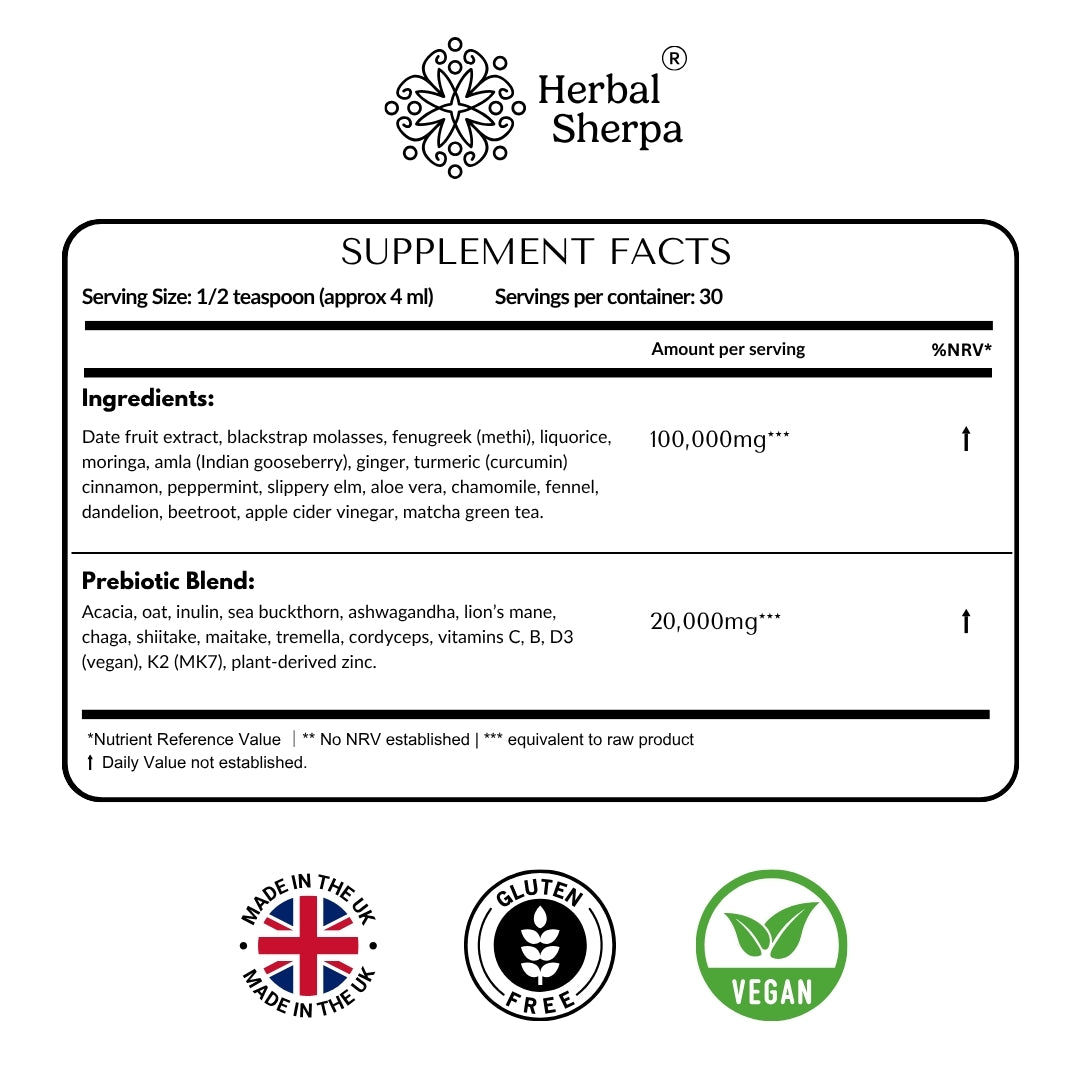 Herbal Sherpa ®

SUPPLEMENT FACTS

Serving Size: 1/2 teaspoon (approx 4 ml)  Servings per container: 30

Amount per serving  %NRV*

Ingredients:

Date fruit extract, blackstrap molasses, fenugreek (methi), liquorice, moringa, amla (Indian gooseberry), ginger, turmeric (curcumin) cinnamon, peppermint, slippery elm, aloe vera, chamomile, fennel, dandelion, beetroot, apple cider vinegar, matcha green tea.

100,000mg***  ↑

Prebiotic Blend:

Acacia, oat, inulin, sea buckthorn, ashwagandha, lion's mane, chaga, shiitake, maitake, tremella, cordyceps, vitamins C, B, D3 (vegan), K2 (MK7), plant-derived zinc.

20,000mg***  ↑

*Nutrient Reference Value | ** No NRV established | *** equivalent to raw product
↑ Daily Value not established.

MADE IN THE UK
MADE IN THE UK

GLUTEN FREE

VEGAN